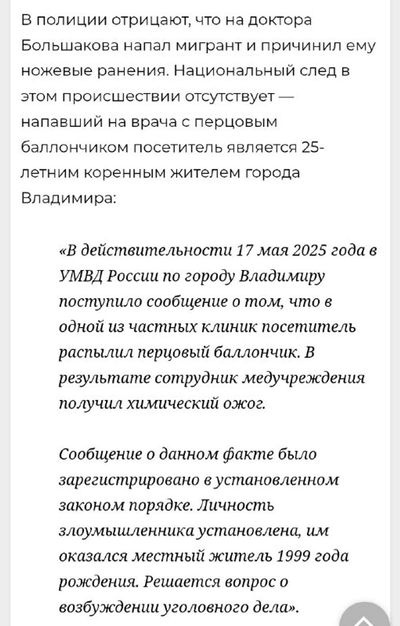 В полиции отрицают, что на доктора Большакова напал мигрант и причинил ему ножевые ранения. Национальный след в этом происшествии отсутствует — напавший на врача с перцовым баллончиком посетитель является 25-летним коренным жителем города Владимира:

«В действительности 17 мая 2025 года в УМВД России по городу Владимиру поступило сообщение о том, что в одной из частных клиник посетитель распылил перцовый баллончик. В результате сотрудник медучреждения получил химический ожог.

Сообщение о данном факте было зарегистрировано в установленном законом порядке. Личность злоумышленника установлена, им оказался местный житель 1999 года рождения. Решается вопрос о возбуждении уголовного дела».